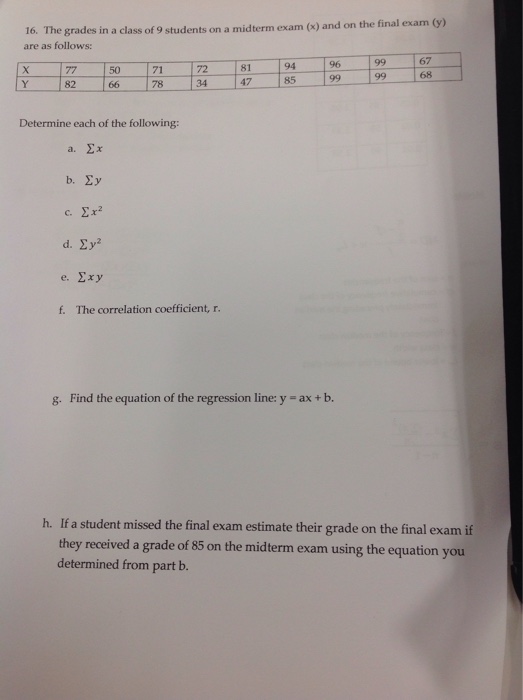 16. The grades in a class of 9 students on a midterm exam (x) and on the final exam (y) are as follows:

| X | 77 | 50 | 71 | 72 | 81 | 94 | 96 | 99 | 67 |
|---|---|---|---|---|---|---|---|---|---|
| Y | 82 | 66 | 78 | 34 | 47 | 85 | 99 | 99 | 68 |

Determine each of the following:

a. $\sum x$

b. $\sum y$

c. $\sum x^2$

d. $\sum y^2$

e. $\sum xy$

f. The correlation coefficient, r.

g. Find the equation of the regression line: y = ax + b.

h. If a student missed the final exam estimate their grade on the final exam if they received a grade of 85 on the midterm exam using the equation you determined from part b.